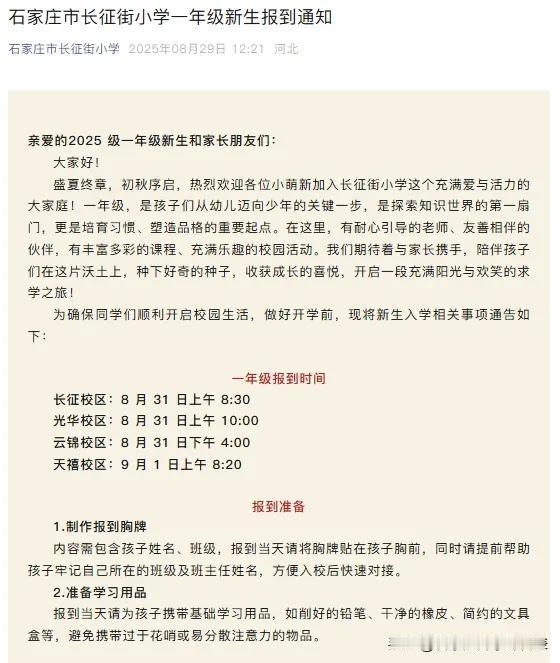 石家庄市长征街小学一年级新生报到通知

石家庄市长征街小学 2025年08月29日 12:21 河北

亲爱的2025 级一年级新生和家长朋友们：

大家好！

盛夏终章，初秋序启，热烈欢迎各位小萌新加入长征街小学这个充满爱与活力的大家庭！一年级，是孩子们从幼儿迈向少年的关键一步，是探索知识世界的第一扇门，更是培育习惯、塑造品格的重要起点。在这里，有耐心引导的老师、友善相伴的伙伴，有丰富多彩的课程、充满乐趣的校园活动。我们期待着与家长携手，陪伴孩子们在这片沃土上，种下好奇的种子，收获成长的喜悦，开启一段充满阳光与欢笑的求学之旅！

为确保同学们顺利开启校园生活，做好开学前，现将新生入学相关事项通告如下：

一年级报到时间

长征校区：8 月 31 日上午 8:30
光华校区：8 月 31 日上午 10:00
云锦校区：8 月 31 日下午 4:00
天禧校区：9 月 1 日上午 8:20

报到准备

1.制作报到胸牌

内容需包含孩子姓名、班级，报到当天请将胸牌贴在孩子胸前，同时请提前帮助孩子牢记自己所在的班级及班主任姓名，方便入校后快速对接。

2.准备学习用品

报到当天请为孩子携带基础学习用品，如削好的铅笔、干净的橡皮、简约的文具盒等，避免携带过于花哨或易分散注意力的物品。